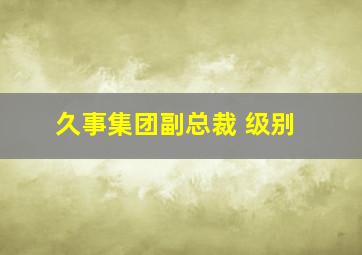 久事集团副总裁 级别